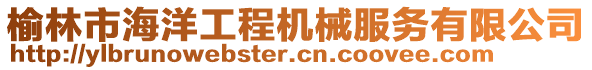 榆林市海洋工程机械服务有限公司
http://ylbrunowebster.cn.coovee.com